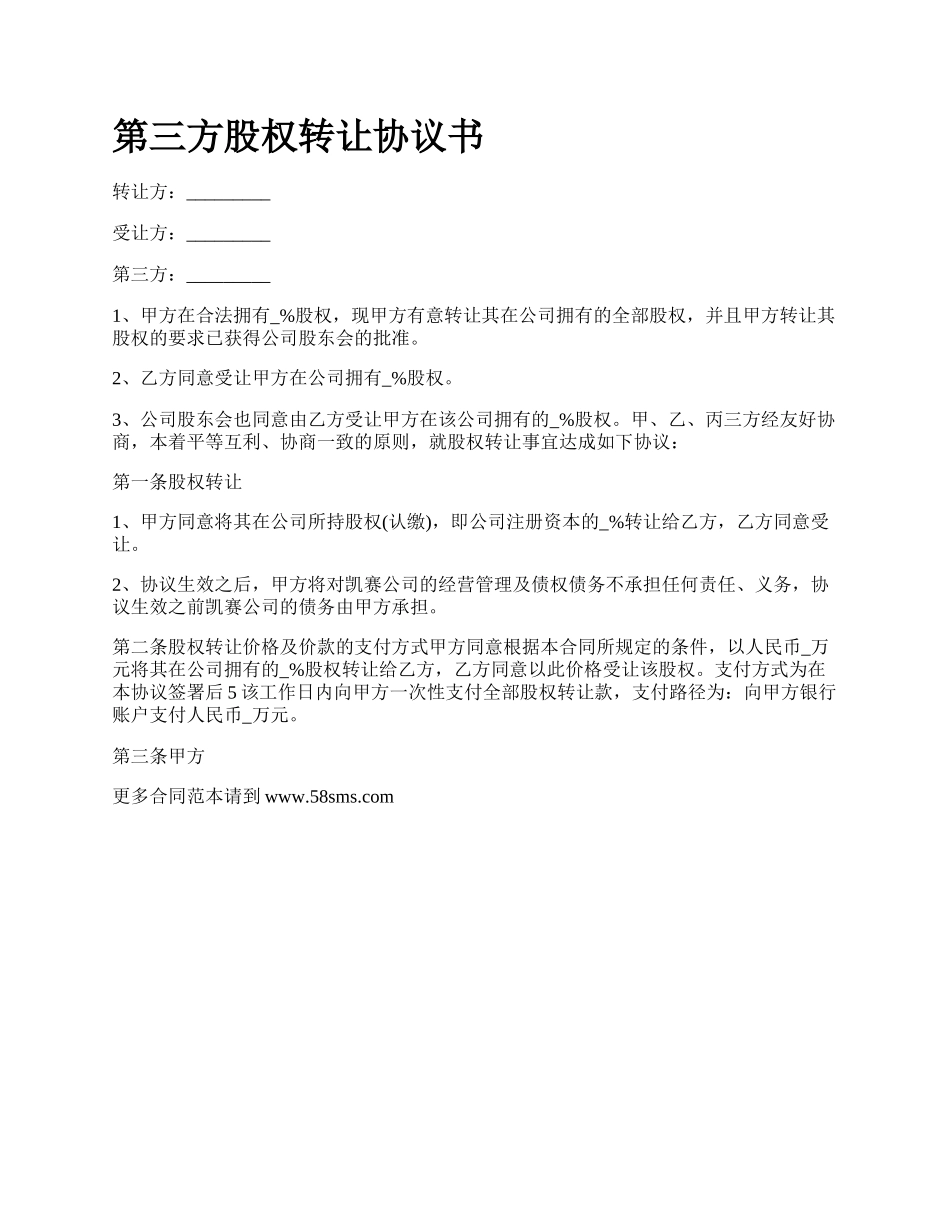 第三方股权转让协议书

转让方：_________

受让方：_________

第三方：_________

1、甲方在合法拥有_%股权，现甲方有意转让其在公司拥有的全部股权，并且甲方转让其股权的要求已获得公司股东会的批准。

2、乙方同意受让甲方在公司拥有_%股权。

3、公司股东会也同意由乙方受让甲方在该公司拥有的_%股权。甲、乙、丙三方经友好协商，本着平等互利、协商一致的原则，就股权转让事宜达成如下协议：

第一条股权转让

1、甲方同意将其在公司所持股权(认缴)，即公司注册资本的_%转让给乙方，乙方同意受让。

2、协议生效之后，甲方将对凯赛公司的经营管理及债权债务不承担任何责任、义务，协议生效之前凯赛公司的债务由甲方承担。

第二条股权转让价格及价款的支付方式甲方同意根据本合同所规定的条件，以人民币_万元将其在公司拥有的_%股权转让给乙方，乙方同意以此价格受让该股权。支付方式为在本协议签署后 5 该工作日内向甲方一次性支付全部股权转让款，支付路径为：向甲方银行账户支付人民币_万元。

第三条甲方

更多合同范本请到 www.58sms.com